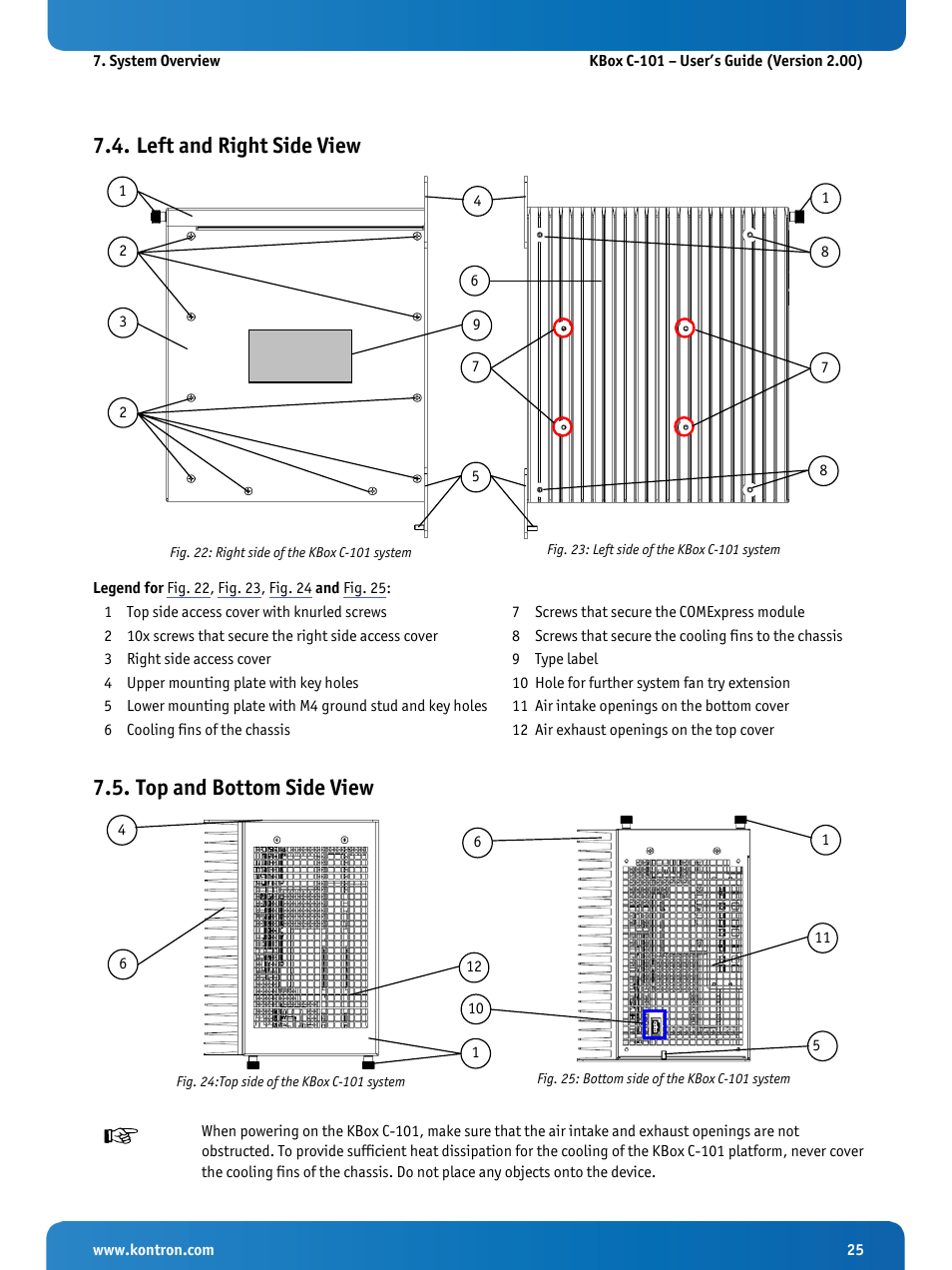 7. System Overview

KBox C-101 – User's Guide (Version 2.00)

7.4. Left and Right Side View

1
2
3
2
4
6
9
7
5
1
8
7
8

Fig. 22: Right side of the KBox C-101 system

Fig. 23: Left side of the KBox C-101 system

Legend for Fig. 22, Fig. 23, Fig. 24 and Fig. 25:

1 Top side access cover with knurled screws
2 10x screws that secure the right side access cover
3 Right side access cover
4 Upper mounting plate with key holes
5 Lower mounting plate with M4 ground stud and key holes
6 Cooling fins of the chassis

7 Screws that secure the COMExpress module
8 Screws that secure the cooling fins to the chassis
9 Type label
10 Hole for further system fan try extension
11 Air intake openings on the bottom cover
12 Air exhaust openings on the top cover

7.5. Top and Bottom Side View

4
6
12
10
1
6
1
11
5

Fig. 24:Top side of the KBox C-101 system

Fig. 25: Bottom side of the KBox C-101 system

When powering on the KBox C-101, make sure that the air intake and exhaust openings are not obstructed. To provide sufficient heat dissipation for the cooling of the KBox C-101 platform, never cover the cooling fins of the chassis. Do not place any objects onto the device.

www.kontron.com

25